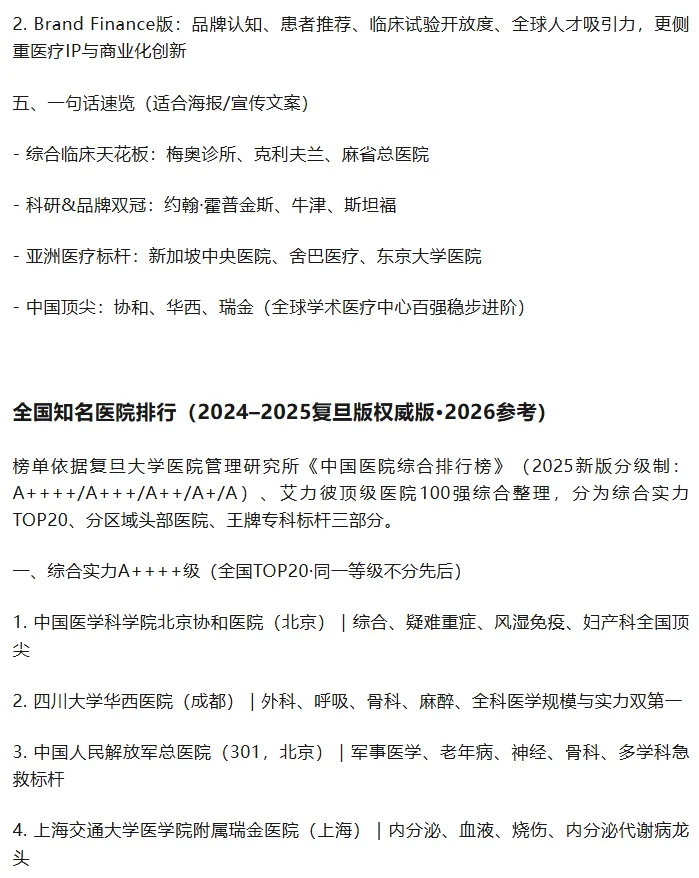 2. Brand Finance版：品牌认知、患者推荐、临床试验开放度、全球人才吸引力，更侧重医疗IP与商业化创新

五、一句话速览（适合海报/宣传文案）

- 综合临床天花板：梅奥诊所、克利夫兰、麻省总医院

- 科研&品牌双冠：约翰·霍普金斯、牛津、斯坦福

- 亚洲医疗标杆：新加坡中央医院、舍巴医疗、东京大学医院

- 中国顶尖：协和、华西、瑞金（全球学术医疗中心百强稳步进阶）

全国知名医院排行（2024–2025复旦版权威版·2026参考）

榜单依据复旦大学医院管理研究所《中国医院综合排行榜》（2025新版分级制：A++++/A+++/A++/A+/A）、艾力彼顶级医院100强综合整理，分为综合实力TOP20、分区域头部医院、王牌专科标杆三部分。

一、综合实力A++++级（全国TOP20·同一等级不分先后）

1. 中国医学科学院北京协和医院（北京）｜综合、疑难重症、风湿免疫、妇产科全国顶尖

2. 四川大学华西医院（成都）｜外科、呼吸、骨科、麻醉、全科医学规模与实力双第一

3. 中国人民解放军总医院（301，北京）｜军事医学、老年病、神经、骨科、多学科急救标杆

4. 上海交通大学医学院附属瑞金医院（上海）｜内分泌、血液、烧伤、内分泌代谢病龙头